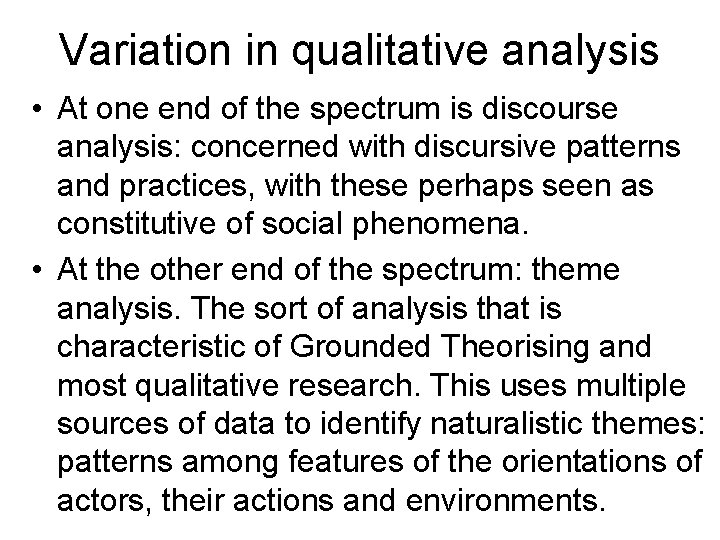 Variation in qualitative analysis

• At one end of the spectrum is discourse analysis: concerned with discursive patterns and practices, with these perhaps seen as constitutive of social phenomena.
• At the other end of the spectrum: theme analysis. The sort of analysis that is characteristic of Grounded Theorising and most qualitative research. This uses multiple sources of data to identify naturalistic themes: patterns among features of the orientations of actors, their actions and environments.